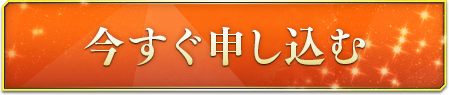 今すぐ申し込む